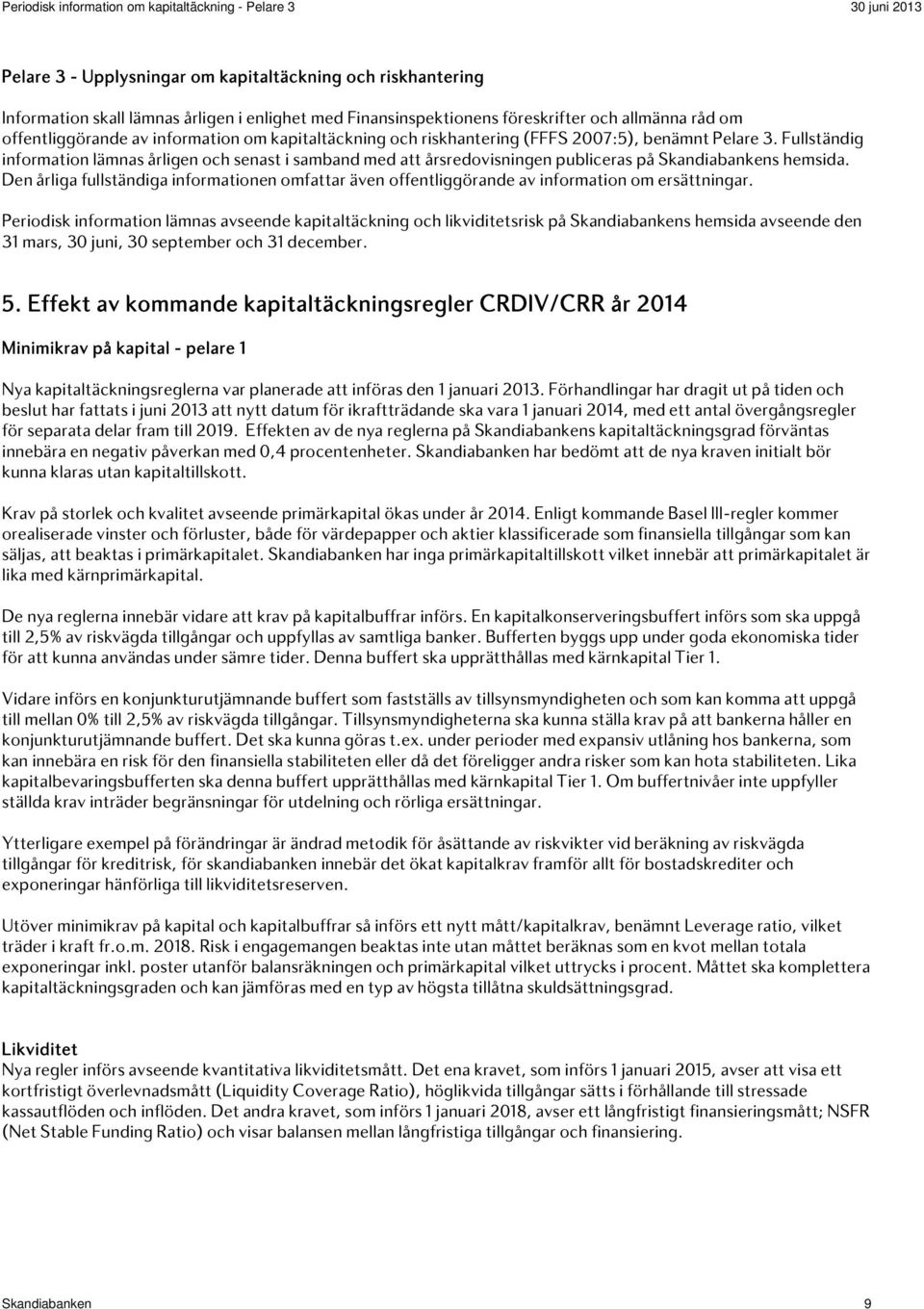 Periodisk information om kapitaltäckning - Pelare 3

30 juni 2013

Pelare 3 - Upplysningar om kapitaltäckning och riskhantering

Information skall lämnas årligen i enlighet med Finansinspektionens föreskrifter och allmänna råd om offentliggörande av information om kapitaltäckning och riskhantering (FFFS 2007:5), benämnt Pelare 3. Fullständig information lämnas årligen och senast i samband med att årsredovisningen publiceras på Skandiabankens hemsida. Den årliga fullständiga informationen omfattar även offentliggörande av information om ersättningar.

Periodisk information lämnas avseende kapitaltäckning och likviditetsrisk på Skandiabankens hemsida avseende den 31 mars, 30 juni, 30 september och 31 december.

5. Effekt av kommande kapitaltäckningsregler CRDIV/CRR år 2014

Minimikrav på kapital - pelare 1

Nya kapitaltäckningsreglerna var planerade att införas den 1 januari 2013. Förhandlingar har dragit ut på tiden och beslut har fattats i juni 2013 att nytt datum för ikraftträdande ska vara 1 januari 2014, med ett antal övergångsregler för separata delar fram till 2019. Effekten av de nya reglerna på Skandiabankens kapitaltäckningsgrad förväntas innebära en negativ påverkan med 0,4 procentenheter. Skandiabanken har bedömt att de nya kraven initialt bör kunna klaras utan kapitaltillskott.

Krav på storlek och kvalitet avseende primärkapital ökas under år 2014. Enligt kommande Basel III-regler kommer orealiserade vinster och förluster, både för värdepapper och aktier klassificerade som finansiella tillgångar som kan säljas, att beaktas i primärkapitalet. Skandiabanken har inga primärkapitaltillskott vilket innebär att primärkapitalet är lika med kärnprimärkapital.

De nya reglerna innebär vidare att krav på kapitalbuffrar införs. En kapitalkonserveringsbuffert införs som ska uppgå till 2,5% av riskvägda tillgångar och uppfyllas av samtliga banker. Bufferten byggs upp under goda ekonomiska tider för att kunna användas under sämre tider. Denna buffert ska upprätthållas med kärnkapital Tier 1.

Vidare införs en konjunkturutjämnande buffert som fastställs av tillsynsmyndigheten och som kan komma att uppgå till mellan 0% till 2,5% av riskvägda tillgångar. Tillsynsmyndigheterna ska kunna ställa krav på att bankerna håller en konjunkturutjämnande buffert. Det ska kunna göras t.ex. under perioder med expansiv utlåning hos bankerna, som kan innebära en risk för den finansiella stabiliteten eller då det föreligger andra risker som kan hota stabiliteten. Lika kapitalbevaringsbufferten ska denna buffert upprätthållas med kärnkapital Tier 1. Om buffertnivåer inte uppfyller ställda krav inträder begränsningar för utdelning och rörliga ersättningar.

Ytterligare exempel på förändringar är ändrad metodik för åsättande av riskvikter vid beräkning av riskvägda tillgångar för kreditrisk, för skandiabanken innebär det ökat kapitalkrav framför allt för bostadskrediter och exponeringar hänförliga till likviditetsreserven.

Utöver minimikrav på kapital och kapitalbuffrar så införs ett nytt mått/kapitalkrav, benämnt Leverage ratio, vilket träder i kraft fr.o.m. 2018. Risk i engagemangen beaktas inte utan måttet beräknas som en kvot mellan totala exponeringar inkl. poster utanför balansräkningen och primärkapital vilket uttrycks i procent. Måttet ska komplettera kapitaltäckningsgraden och kan jämföras med en typ av högsta tillåtna skuldsättningsgrad.

Likviditet
Nya regler införs avseende kvantitativa likviditetsmått. Det ena kravet, som införs 1 januari 2015, avser att visa ett kortfristigt överlevnadsmått (Liquidity Coverage Ratio), höglikvida tillgångar sätts i förhållande till stressade kassautflöden och inflöden. Det andra kravet, som införs 1 januari 2018, avser ett långfristigt finansieringsmått; NSFR (Net Stable Funding Ratio) och visar balansen mellan långfristiga tillgångar och finansiering.

Skandiabanken

9